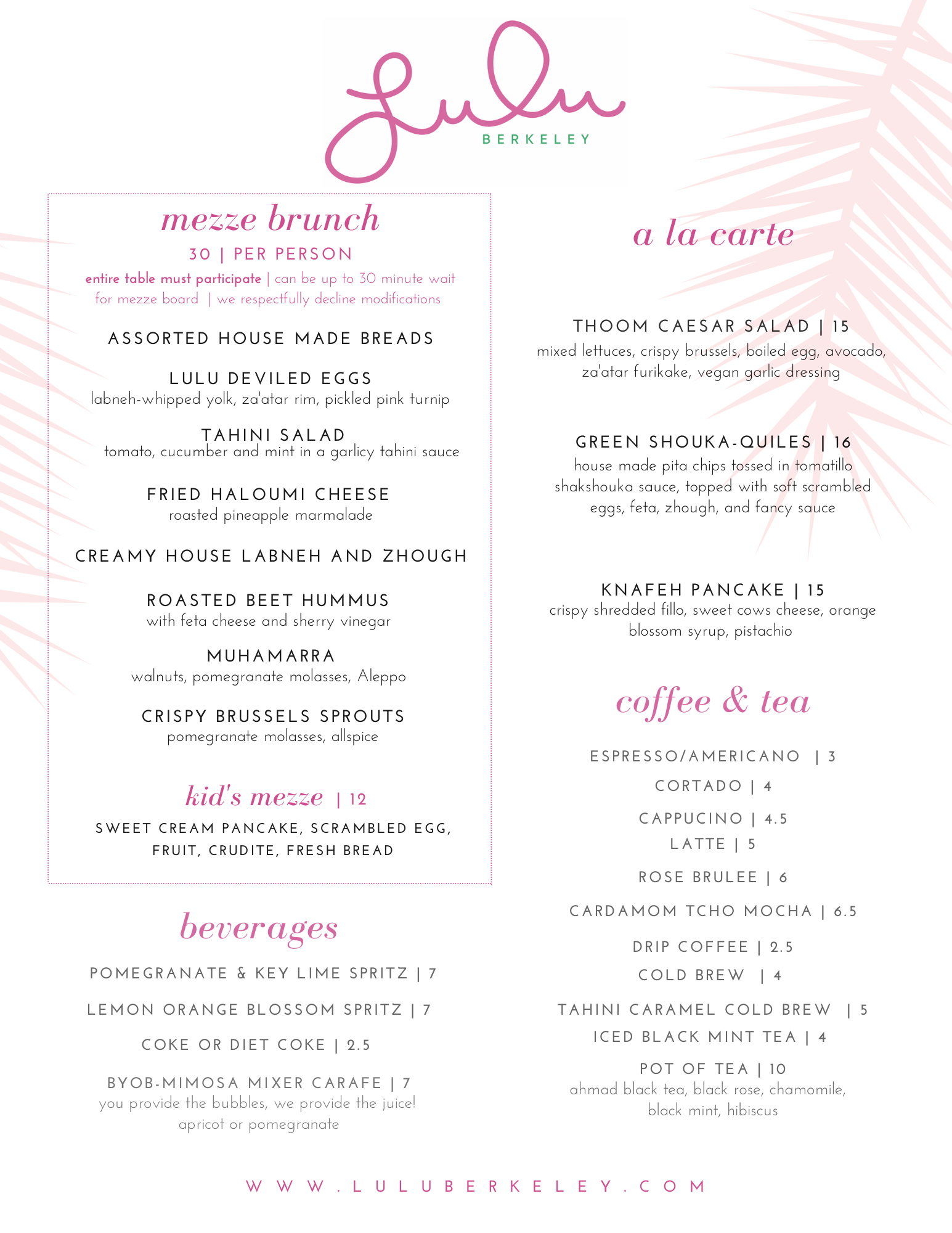 Lulu
BERKELEY

mezze brunch
30 | PER PERSON
entire table must participate | can be up to 30 minute wait for mezze board | we respectfully decline modifications

ASSORTED HOUSE MADE BREADS

LULU DEVILED EGGS
labneh-whipped yolk, za'atar rim, pickled pink turnip

TAHINI SALAD
tomato, cucumber and mint in a garlicy tahini sauce

FRIED HALOUMI CHEESE
roasted pineapple marmalade

CREAMY HOUSE LABNEH AND ZHOUGH

ROASTED BEET HUMMUS
with feta cheese and sherry vinegar

MUHAMARRA
walnuts, pomegranate molasses, Aleppo

CRISPY BRUSSELS SPROUTS
pomegranate molasses, allspice

kid's mezze | 12
SWEET CREAM PANCAKE, SCRAMBLED EGG, FRUIT, CRUDITE, FRESH BREAD

beverages
POMEGRANATE & KEY LIME SPRITZ | 7
LEMON ORANGE BLOSSOM SPRITZ | 7
COKE OR DIET COKE | 2.5
BYOB-MIMOSA MIXER CARAFE | 7
you provide the bubbles, we provide the juice!
apricot or pomegranate

a la carte

THOOM CAESAR SALAD | 15
mixed lettuces, crispy brussels, boiled egg, avocado, za'atar furikake, vegan garlic dressing

GREEN SHOUKA-QUILES | 16
house made pita chips tossed in tomatillo shakshouka sauce, topped with soft scrambled eggs, feta, zhough, and fancy sauce

KNAFEH PANCAKE | 15
crispy shredded fillo, sweet cows cheese, orange blossom syrup, pistachio

coffee & tea
ESPRESSO/AMERICANO | 3
CORTADO | 4
CAPPUCINO | 4.5
LATTE | 5
ROSE BRULEE | 6
CARDAMOM TCHO MOCHA | 6.5
DRIP COFFEE | 2.5
COLD BREW | 4
TAHINI CARAMEL COLD BREW | 5
ICED BLACK MINT TEA | 4
POT OF TEA | 10
ahmad black tea, black rose, chamomile, black mint, hibiscus

WWW.LULUBERKELEY.COM